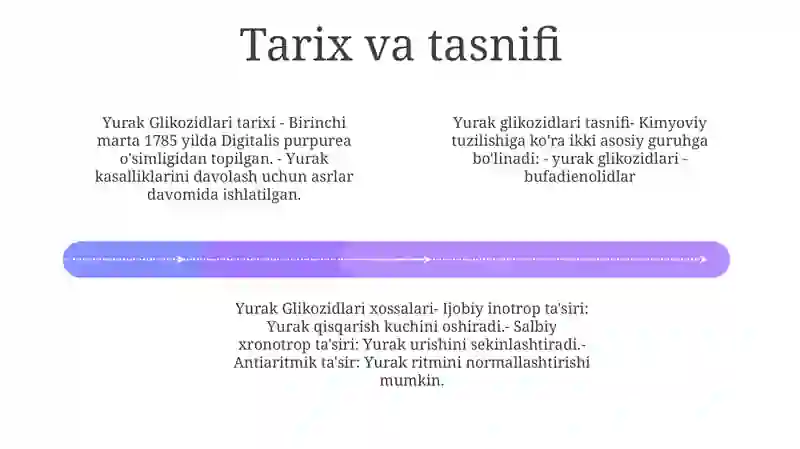 Tarix va tasnifi

Yurak Glikozidlari tarixi - Birinchi marta 1785 yilda Digitalis purpurea o'simligidan topilgan. - Yurak kasalliklarini davolash uchun asrlar davomida ishlatilgan.

Yurak glikozidlari tasnifi- Kimyoviy tuzilishiga ko'ra ikki asosiy guruhga bo'linadi: - yurak glikozidlari - bufadienolidlar

Yurak Glikozidlari xossalari- Ijobiy inotrop ta'siri: Yurak qisqarish kuchini oshiradi.- Salbiy xronotrop ta'siri: Yurak urishini sekinlashtiradi.- Antiaritmik ta'sir: Yurak ritmini normallashtirishi mumkin.